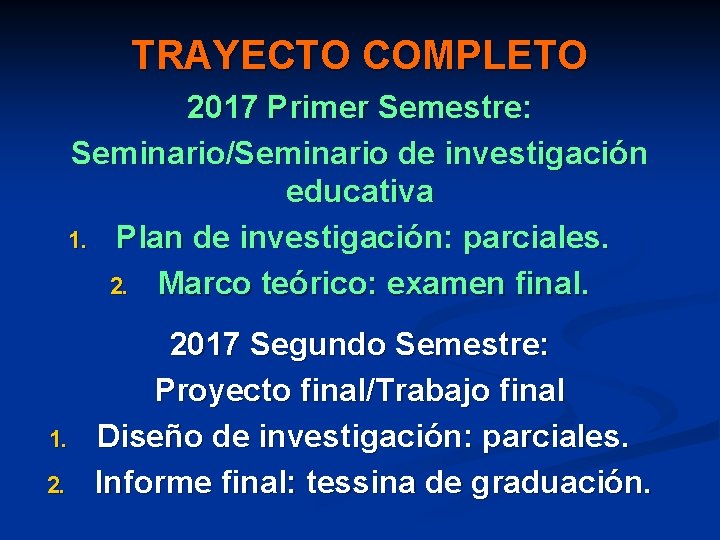 TRAYECTO COMPLETO

2017 Primer Semestre:

Seminario/Seminario de investigación educativa

1. Plan de investigación: parciales.
2. Marco teórico: examen final.

2017 Segundo Semestre:

Proyecto final/Trabajo final

1. Diseño de investigación: parciales.
2. Informe final: tessina de graduación.